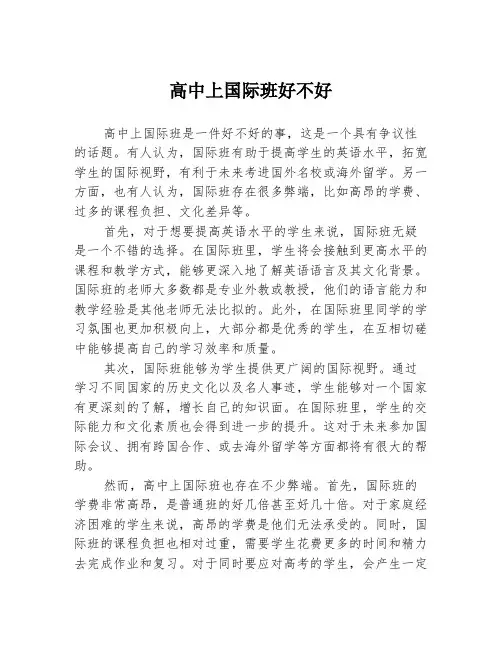 高中上国际班好不好

高中上国际班是一件好不好的事，这是一个具有争议性的话题。有人认为，国际班有助于提高学生的英语水平，拓宽学生的国际视野，有利于未来考进国外名校或海外留学。另一方面，也有人认为，国际班存在很多弊端，比如高昂的学费、过多的课程负担、文化差异等。

首先，对于想要提高英语水平的学生来说，国际班无疑是一个不错的选择。在国际班里，学生将会接触到更高水平的课程和教学方式，能够更深入地了解英语语言及其文化背景。国际班的老师大多数都是专业外教或教授，他们的语言能力和教学经验是其他老师无法比拟的。此外，在国际班里同学的学习氛围也更加积极向上，大部分都是优秀的学生，在互相切磋中能够提高自己的学习效率和质量。

其次，国际班能够为学生提供更广阔的国际视野。通过学习不同国家的历史文化以及名人事迹，学生能够对一个国家有更深刻的了解，增长自己的知识面。在国际班里，学生的交际能力和文化素质也会得到进一步的提升。这对于未来参加国际会议、拥有跨国合作、或去海外留学等方面都将有很大的帮助。

然而，高中上国际班也存在不少弊端。首先，国际班的学费非常高昂，是普通班的好几倍甚至好几十倍。对于家庭经济困难的学生来说，高昂的学费是他们无法承受的。同时，国际班的课程负担也相对过重，需要学生花费更多的时间和精力去完成作业和复习。对于同时要应对高考的学生，会产生一定